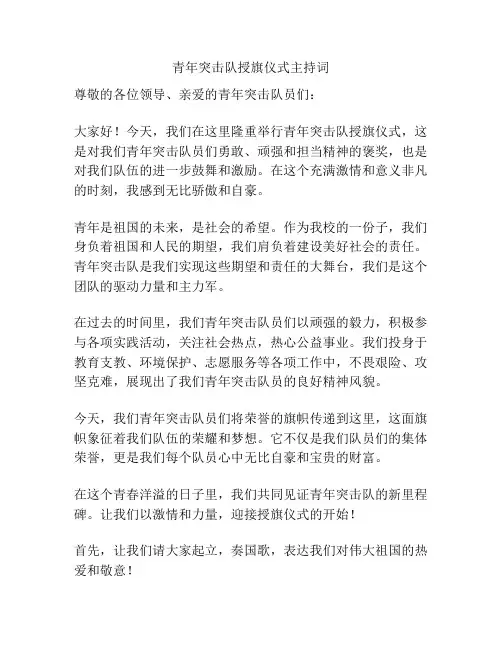 青年突击队授旗仪式主持词

尊敬的各位领导、亲爱的青年突击队员们：

大家好！今天，我们在这里隆重举行青年突击队授旗仪式，这是对我们青年突击队员们勇敢、顽强和担当精神的褒奖，也是对我们队伍的进一步鼓舞和激励。在这个充满激情和意义非凡的时刻，我感到无比骄傲和自豪。

青年是祖国的未来，是社会的希望。作为我校的一份子，我们身负着祖国和人民的期望，我们肩负着建设美好社会的责任。青年突击队是我们实现这些期望和责任的大舞台，我们是这个团队的驱动力量和主力军。

在过去的时间里，我们青年突击队员们以顽强的毅力，积极参与各项实践活动，关注社会热点，热心公益事业。我们投身于教育支教、环境保护、志愿服务等各项工作中，不畏艰险、攻坚克难，展现出了我们青年突击队员的良好精神风貌。

今天，我们青年突击队员们将荣誉的旗帜传递到这里，这面旗帜象征着我们队伍的荣耀和梦想。它不仅是我们队员们的集体荣誉，更是我们每个队员心中无比自豪和宝贵的财富。

在这个青春洋溢的日子里，我们共同见证青年突击队的新里程碑。让我们以激情和力量，迎接授旗仪式的开始！

首先，让我们请大家起立，奏国歌，表达我们对伟大祖国的热爱和敬意！